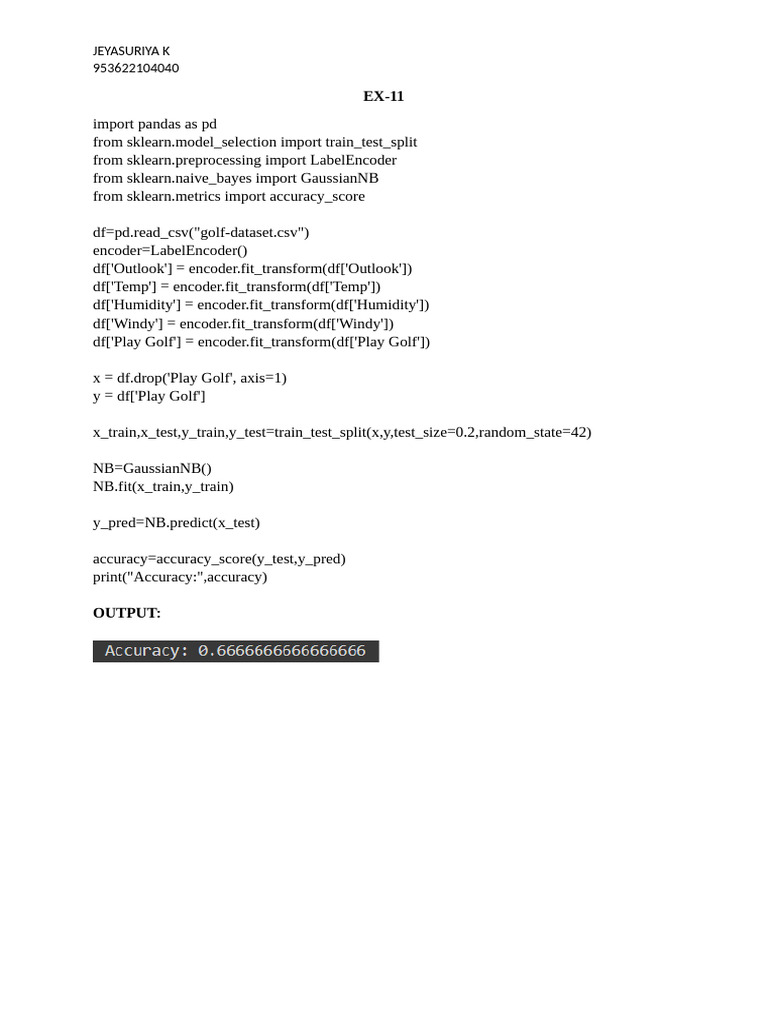 JEYASURIYA K
953622104040

EX-11

import pandas as pd
from sklearn.model_selection import train_test_split
from sklearn.preprocessing import LabelEncoder
from sklearn.naive_bayes import GaussianNB
from sklearn.metrics import accuracy_score

df=pd.read_csv("golf-dataset.csv")
encoder=LabelEncoder()
df['Outlook'] = encoder.fit_transform(df['Outlook'])
df['Temp'] = encoder.fit_transform(df['Temp'])
df['Humidity'] = encoder.fit_transform(df['Humidity'])
df['Windy'] = encoder.fit_transform(df['Windy'])
df['Play Golf'] = encoder.fit_transform(df['Play Golf'])

x = df.drop('Play Golf', axis=1)
y = df['Play Golf']

x_train,x_test,y_train,y_test=train_test_split(x,y,test_size=0.2,random_state=42)

NB=GaussianNB()
NB.fit(x_train,y_train)

y_pred=NB.predict(x_test)

accuracy=accuracy_score(y_test,y_pred)
print("Accuracy:",accuracy)

OUTPUT:

Accuracy: 0.6666666666666666